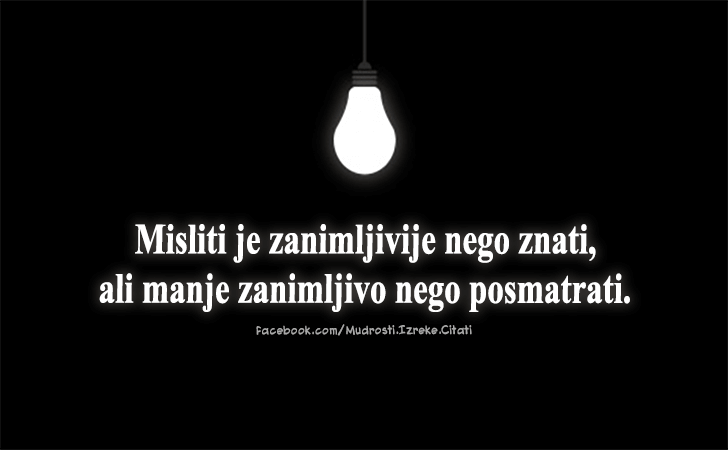 Misliti je zanimljivije nego znati, ali manje zanimljivo nego posmatrati.

facebook.com/Mudrosti.Izreke.Citati